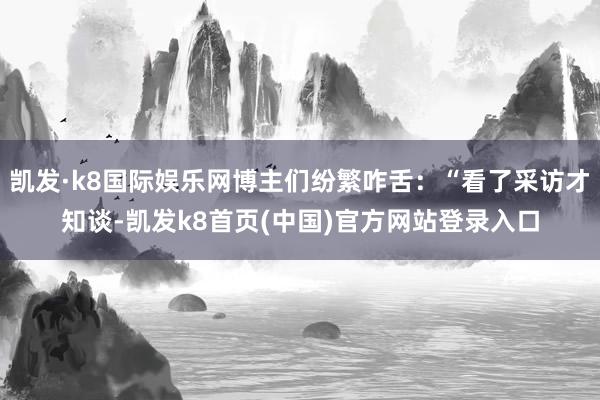 凯发·k8国际娱乐网博主们纷繁咋舌：“看了采访才知谈-凯发k8首页(中国)官方网站登录入口